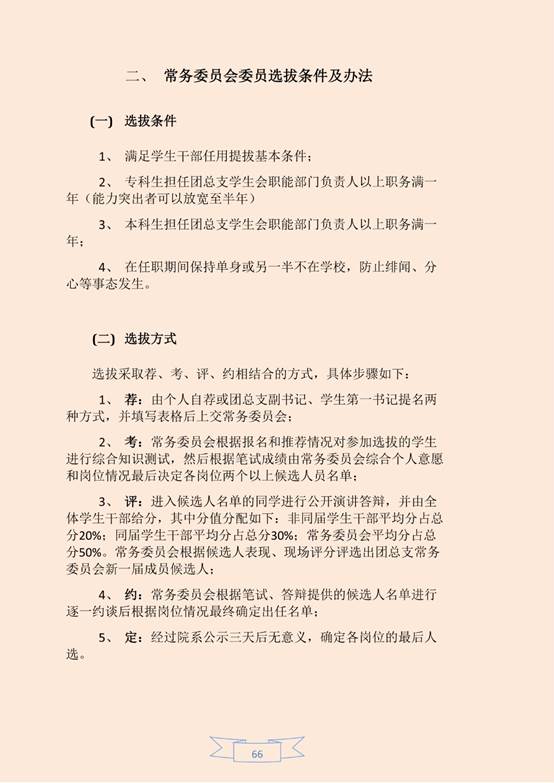 二、 常务委员会委员选拔条件及办法

(一) 选拔条件

1、 满足学生干部任用提拔基本条件;

2、 专科生担任团总支学生会职能部门负责人以上职务满一年(能力突出者可以放宽至半年)

3、 本科生担任团总支学生会职能部门负责人以上职务满一年;

4、 在任职期间保持单身或另一半不在学校，防止绯闻、分心等事态发生。

(二) 选拔方式

选拔采取荐、考、评、约相结合的方式，具体步骤如下:

1、 荐:由个人自荐或团总支副书记、学生第一书记提名两种方式，并填写表格后上交常务委员会;

2、 考:常务委员会根据报名和推荐情况对参加选拔的学生进行综合知识测试，然后根据笔试成绩由常务委员会综合个人意愿和岗位情况最后决定各岗位两个以上候选人员名单;

3、 评:进入候选人名单的同学进行公开演讲答辩，并由全体学生干部给分，其中分值分配如下:非同届学生干部平均分占总分20%;同届学生干部平均分占总分30%;常务委员会平均分占总分50%。常务委员会根据候选人表现、现场评分评选出团总支常务委员会新一届成员候选人;

4、 约:常务委员会根据笔试、答辩提供的候选人名单进行逐一约谈后根据岗位情况最终确定出任名单;

5、 定:经过院系公示三天后无意义，确定各岗位的最后人选。

66